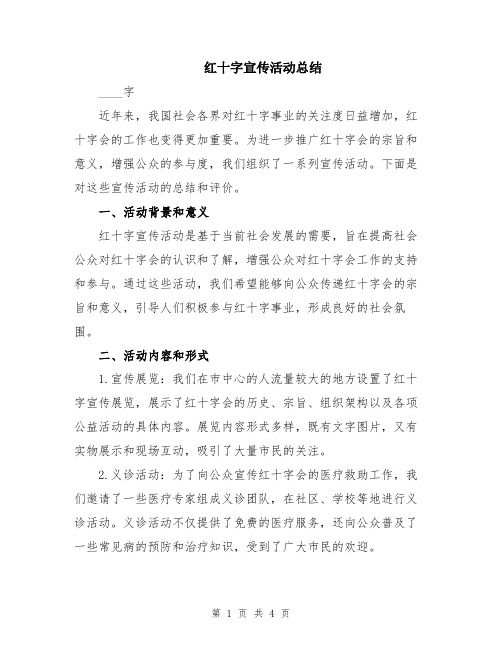 红十字宣传活动总结

____字

近年来，我国社会各界对红十字事业的关注度日益增加，红十字会的工作也变得更加重要。为进一步推广红十字会的宗旨和意义，增强公众的参与度，我们组织了一系列宣传活动。下面是对这些宣传活动的总结和评价。

一、活动背景和意义

红十字宣传活动是基于当前社会发展的需要，旨在提高社会公众对红十字会的认识和了解，增强公众对红十字会工作的支持和参与。通过这些活动，我们希望能够向公众传递红十字会的宗旨和意义，引导人们积极参与红十字事业，形成良好的社会氛围。

二、活动内容和形式

1.宣传展览：我们在市中心的人流量较大的地方设置了红十字宣传展览，展示了红十字会的历史、宗旨、组织架构以及各项公益活动的具体内容。展览内容形式多样，既有文字图片，又有实物展示和现场互动，吸引了大量市民的关注。

2.义诊活动：为了向公众宣传红十字会的医疗救助工作，我们邀请了一些医疗专家组成义诊团队，在社区、学校等地进行义诊活动。义诊活动不仅提供了免费的医疗服务，还向公众普及了一些常见病的预防和治疗知识，受到了广大市民的欢迎。

第 1 页 共 4 页